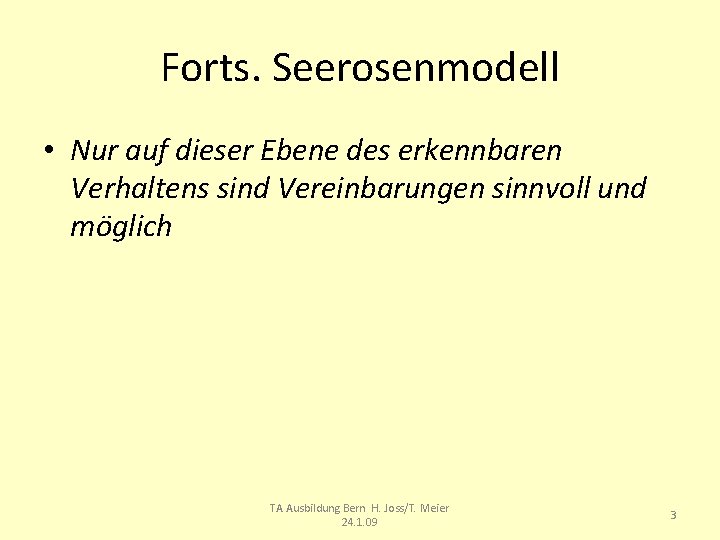 Forts. Seerosenmodell

• Nur auf dieser Ebene des erkennbaren Verhaltens sind Vereinbarungen sinnvoll und möglich

TA Ausbildung Bern H. Joss/T. Meier
24.1.09

3